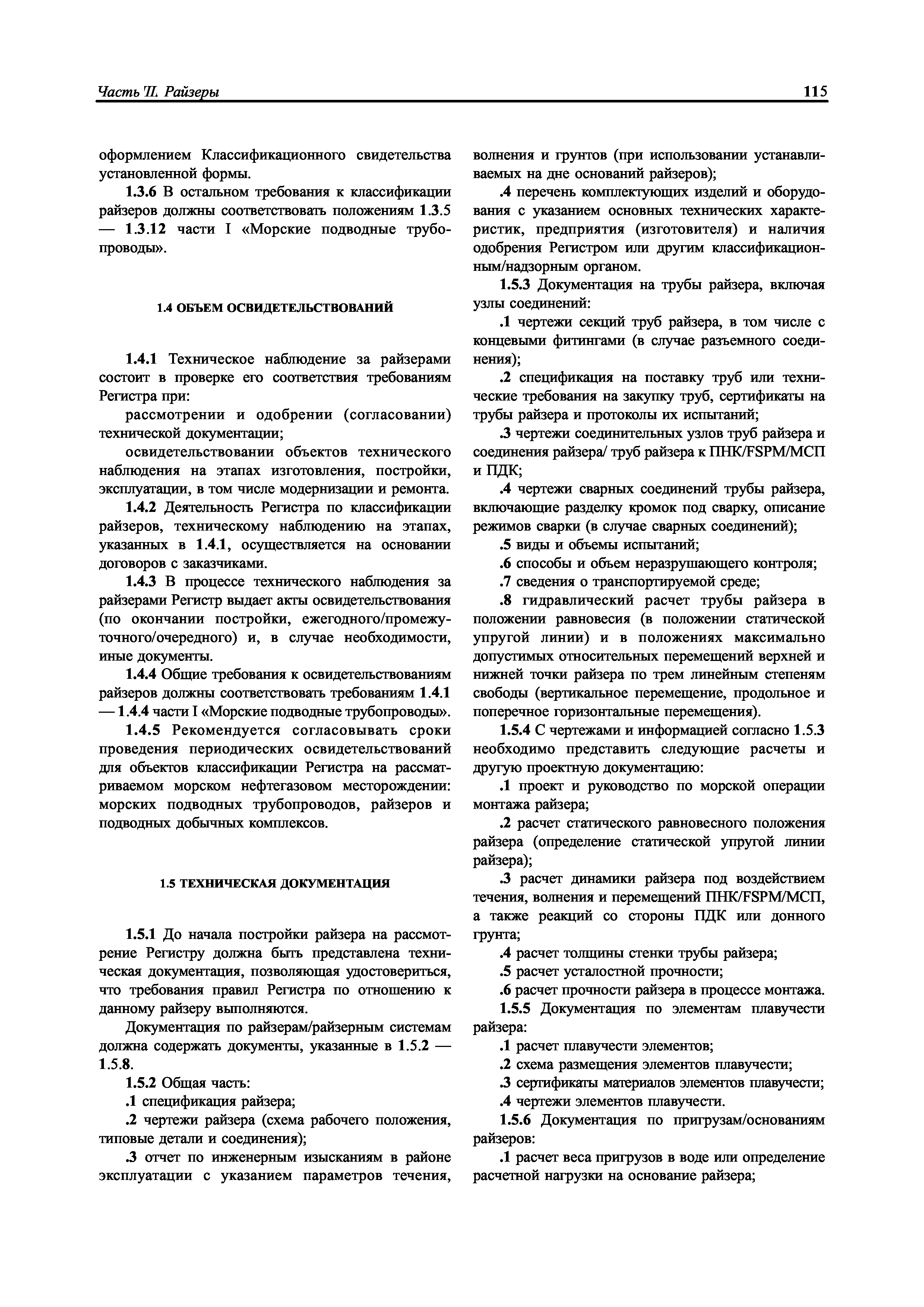 Часть II. Райзеры 115

оформлением Классификационного свидетельства установленной формы.

1.3.6 В остальном требования к классификации райзеров должны соответствовать положениям 1.3.5 — 1.3.12 части I «Морские подводные трубопроводы».

1.4 ОБЪЕМ ОСВИДЕТЕЛЬСТВОВАНИЙ

1.4.1 Техническое наблюдение за райзерами состоит в проверке его соответствия требованиям Регистра при:

рассмотрении и одобрении (согласовании) технической документации;

освидетельствовании объектов технического наблюдения на этапах изготовления, постройки, эксплуатации, в том числе модернизации и ремонта.

1.4.2 Деятельность Регистра по классификации райзеров, техническому наблюдению на этапах, указанных в 1.4.1, осуществляется на основании договоров с заказчиками.

1.4.3 В процессе технического наблюдения за райзерами Регистр выдает акты освидетельствования (по окончании постройки, ежегодного/промежуточного/очередного) и, в случае необходимости, иные документы.

1.4.4 Общие требования к освидетельствованиям райзеров должны соответствовать требованиям 1.4.1 — 1.4.4 части I «Морские подводные трубопроводы».

1.4.5 Рекомендуется согласовывать сроки проведения периодических освидетельствований для объектов классификации Регистра на рассматриваемом морском нефтегазовом месторождении: морских подводных трубопроводов, райзеров и подводных добычных комплексов.

1.5 ТЕХНИЧЕСКАЯ ДОКУМЕНТАЦИЯ

1.5.1 До начала постройки райзера на рассмотрение Регистру должна быть представлена техническая документация, позволяющая удостовериться, что требования правил Регистра по отношению к данному райзеру выполняются.

Документация по райзерам/райзерным системам должна содержать документы, указанные в 1.5.2 — 1.5.8.

1.5.2 Общая часть:

.1 спецификация райзера;

.2 чертежи райзера (схема рабочего положения, типовые детали и соединения);

.3 отчет по инженерным изысканиям в районе эксплуатации с указанием параметров течения, волнения и грунтов (при использовании устанавливаемых на дне оснований райзеров);

.4 перечень комплектующих изделий и оборудования с указанием основных технических характеристик, предприятия (изготовителя) и наличия одобрения Регистром или другим классификационным/надзорным органом.

1.5.3 Документация на трубы райзера, включая узлы соединений:

.1 чертежи секций труб райзера, в том числе с концевыми фитингами (в случае разъемного соединения);

.2 спецификация на поставку труб или технические требования на закупку труб, сертификаты на трубы райзера и протоколы их испытаний;

.3 чертежи соединительных узлов труб райзера и соединения райзера/ труб райзера к ПНК/FSPM/МСП и ПДК;

.4 чертежи сварных соединений трубы райзера, включающие разделку кромок под сварку, описание режимов сварки (в случае сварных соединений);

.5 виды и объемы испытаний;

.6 способы и объем неразрушающего контроля;

.7 сведения о транспортируемой среде;

.8 гидравлический расчет трубы райзера в положении равновесия (в положении статической упругой линии) и в положениях максимально допустимых относительных перемещений верхней и нижней точки райзера по трем линейным степеням свободы (вертикальное перемещение, продольное и поперечное горизонтальные перемещения).

1.5.4 С чертежами и информацией согласно 1.5.3 необходимо представить следующие расчеты и другую проектную документацию:

.1 проект и руководство по морской операции монтажа райзера;

.2 расчет статического равновесного положения райзера (определение статической упругой линии райзера);

.3 расчет динамики райзера под воздействием течения, волнения и перемещений ПНК/FSPM/МСП, а также реакций со стороны ПДК или донного грунта;

.4 расчет толщины стенки трубы райзера;

.5 расчет усталостной прочности;

.6 расчет прочности райзера в процессе монтажа.

1.5.5 Документация по элементам плавучести райзера:

.1 расчет плавучести элементов;

.2 схема размещения элементов плавучести;

.3 сертификаты материалов элементов плавучести;

.4 чертежи элементов плавучести.

1.5.6 Документация по пригрузам/основаниям райзеров:

.1 расчет веса пригрузов в воде или определение расчетной нагрузки на основание райзера;